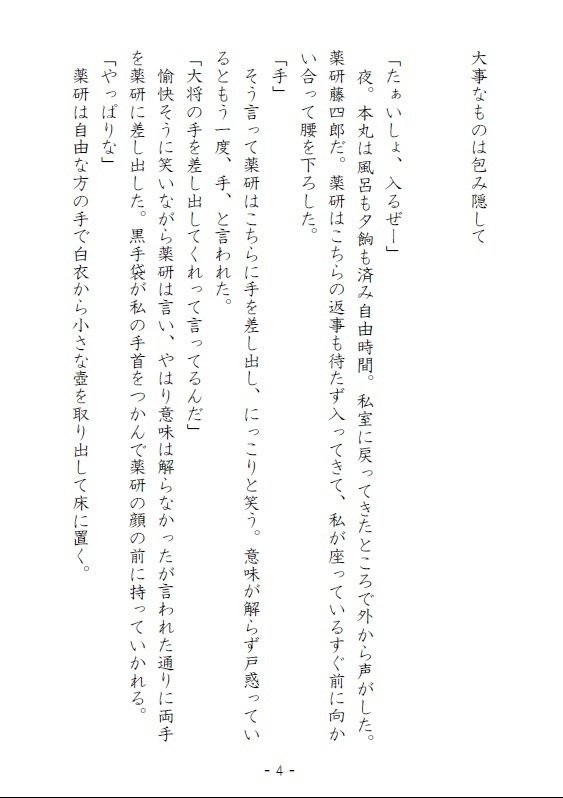 大事なものは包み隠して

「たぁいしょ、入るぜー」
夜。本丸は風呂も夕餉も済み自由時間。私室に戻ってきたところで外から声がした。薬研藤四郎だ。薬研はこちらの返事も待たず入ってきて、私が座っているすぐ前に向かい合って腰を下ろした。
「手」
そう言って薬研はこちらに手を差し出し、にっこりと笑う。意味が解らず戸惑っているともう一度、手、と言われた。
「大将の手を差し出してくれって言ってるんだ」
愉快そうに笑いながら薬研は言い、やはり意味は解らなかったが言われた通りに両手を薬研に差し出した。黒手袋が私の手首をつかんで薬研の顔の前に持っていかれる。
「やっぱりな」
薬研は自由な方の手で白衣から小さな壺を取り出して床に置く。

- 4 -